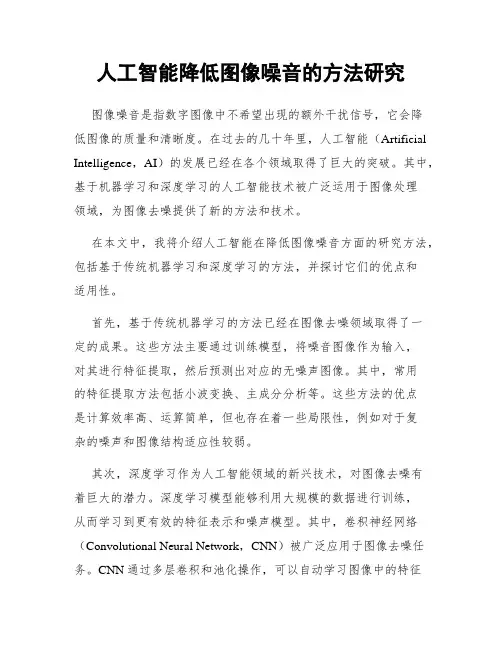 人工智能降低图像噪音的方法研究

图像噪音是指数字图像中不希望出现的额外干扰信号，它会降低图像的质量和清晰度。在过去的几十年里，人工智能（Artificial Intelligence，AI）的发展已经在各个领域取得了巨大的突破。其中，基于机器学习和深度学习的人工智能技术被广泛运用于图像处理领域，为图像去噪提供了新的方法和技术。

在本文中，我将介绍人工智能在降低图像噪音方面的研究方法，包括基于传统机器学习和深度学习的方法，并探讨它们的优点和适用性。

首先，基于传统机器学习的方法已经在图像去噪领域取得了一定的成果。这些方法主要通过训练模型，将噪音图像作为输入，对其进行特征提取，然后预测出对应的无噪声图像。其中，常用的特征提取方法包括小波变换、主成分分析等。这些方法的优点是计算效率高、运算简单，但也存在着一些局限性，例如对于复杂的噪声和图像结构适应性较弱。

其次，深度学习作为人工智能领域的新兴技术，对图像去噪有着巨大的潜力。深度学习模型能够利用大规模的数据进行训练，从而学习到更有效的特征表示和噪声模型。其中，卷积神经网络（Convolutional Neural Network，CNN）被广泛应用于图像去噪任务。CNN通过多层卷积和池化操作，可以自动学习图像中的特征